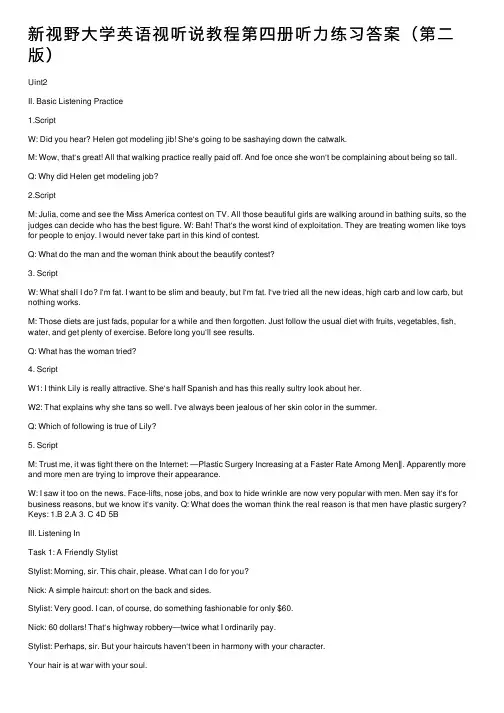 新视野大学英语视听说教程第四册听力练习答案（第二版）

Uint2

II. Basic Listening Practice

1.Script

W: Did you hear? Helen got modeling jib! She's going to be sashaying down the catwalk.

M: Wow, that's great! All that walking practice really paid off. And foe once she won't be complaining about being so tall.

Q: Why did Helen get modeling job?

2.Script

M: Julia, come and see the Miss America contest on TV. All those beautiful girls are walking around in bathing suits, so the judges can decide who has the best figure. W: Bah! That's the worst kind of exploitation. They are treating women like toys for people to enjoy. I would never take part in this kind of contest.

Q: What do the man and the woman think about the beautify contest?

3. Script

W: What shall I do? I'm fat. I want to be slim and beauty, but I'm fat. I've tried all the new ideas, high carb and low carb, but nothing works.

M: Those diets are just fads, popular for a while and then forgotten. Just follow the usual diet with fruits, vegetables, fish, water, and get plenty of exercise. Before long you'll see results.

Q: What has the woman tried?

4. Script

W1: I think Lily is really attractive. She's half Spanish and has this really sultry look about her.

W2: That explains why she tans so well. I've always been jealous of her skin color in the summer.

Q: Which of following is true of Lily?

5. Script

M: Trust me, it was tight there on the Internet: ―Plastic Surgery Increasing at a Faster Rate Among Men‖. Apparently more and more men are trying to improve their appearance.

W: I saw it too on the news. Face-lifts, nose jobs, and box to hide wrinkle are now very popular with men. Men say it's for business reasons, but we know it's vanity. Q: What does the woman think the real reason is that men have plastic surgery? Keys: 1.B 2.A 3. C 4D 5B

III. Listening In

Task 1: A Friendly Stylist

Stylist: Morning, sir. This chair, please. What can I do for you?

Nick: A simple haircut: short on the back and sides.

Stylist: Very good. I can, of course, do something fashionable for only $60.

Nick: 60 dollars! That's highway robbery—twice what I ordinarily pay.

Stylist: Perhaps, sir. But your haircuts haven't been in harmony with your character.

Your hair is at war with your soul.